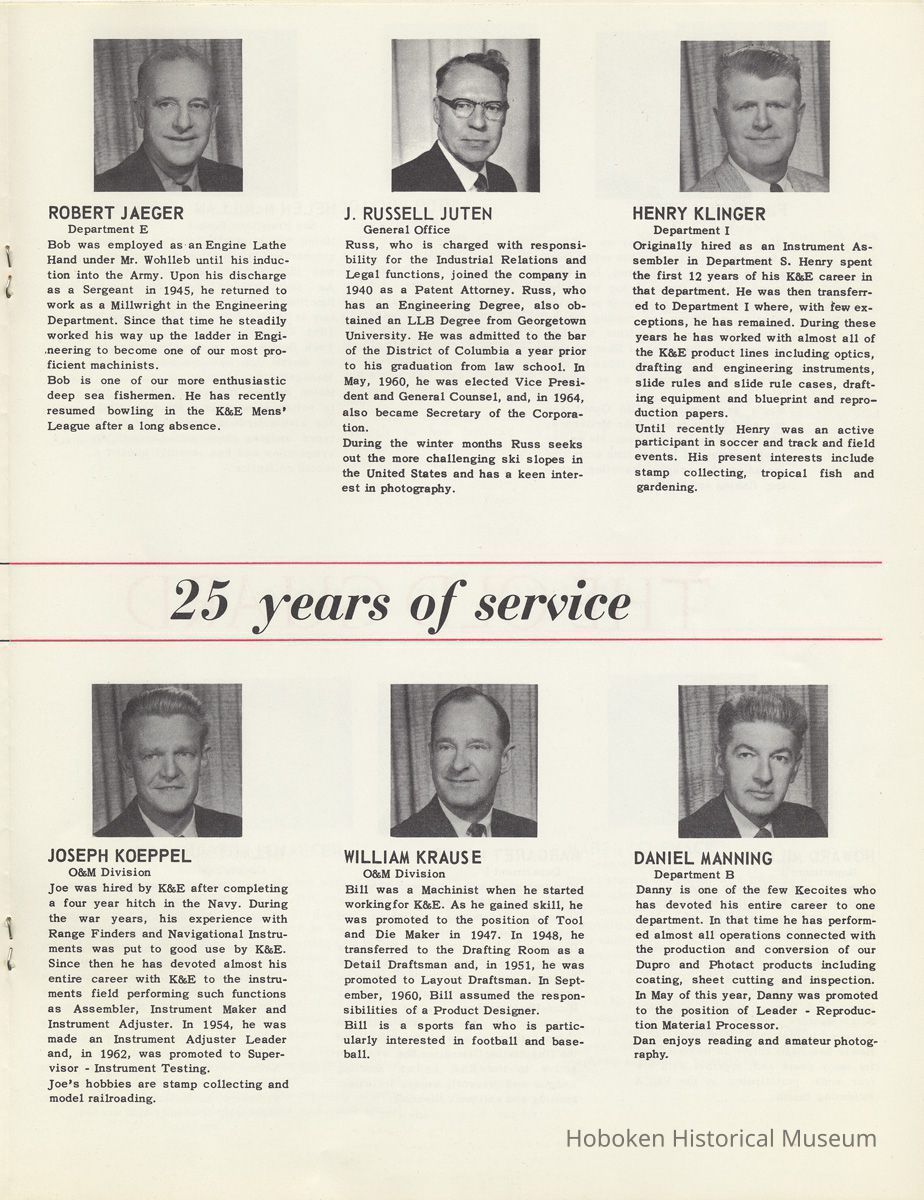 ROBERT JAEGER
Department E

Bob was employed as an Engine Lathe Hand under Mr. Wohlleb until his induction into the Army. Upon his discharge as a Sergeant in 1945, he returned to work as a Millwright in the Engineering Department. Since that time he steadily worked his way up the ladder in Engineering to become one of our most proficient machinists.

Bob is one of our more enthusiastic deep sea fishermen. He has recently resumed bowling in the K&E Mens' League after a long absence.

J. RUSSELL JUTEN
General Office

Russ, who is charged with responsibility for the Industrial Relations and Legal functions, joined the company in 1940 as a Patent Attorney. Russ, who has an Engineering Degree, also obtained an LLB Degree from Georgetown University. He was admitted to the bar of the District of Columbia a year prior to his graduation from law school. In May, 1960, he was elected Vice President and General Counsel, and, in 1964, also became Secretary of the Corporation.

During the winter months Russ seeks out the more challenging ski slopes in the United States and has a keen interest in photography.

HENRY KLINGER
Department I

Originally hired as an Instrument Assembler in Department S. Henry spent the first 12 years of his K&E career in that department. He was then transferred to Department I where, with few exceptions, he has remained. During these years he has worked with almost all of the K&E product lines including optics, drafting and engineering instruments, slide rules and slide rule cases, drafting equipment and blueprint and reproduction papers.

Until recently Henry was an active participant in soccer and track and field events. His present interests include stamp collecting, tropical fish and gardening.

25 years of service

JOSEPH KOEPPEL
O&M Division

Joe was hired by K&E after completing a four year hitch in the Navy. During the war years, his experience with Range Finders and Navigational Instruments was put to good use by K&E. Since then he has devoted almost his entire career with K&E to the instruments field performing such functions as Assembler, Instrument Maker and Instrument Adjuster. In 1954, he was made an Instrument Adjuster Leader and, in 1962, was promoted to Supervisor - Instrument Testing.

Joe's hobbies are stamp collecting and model railroading.

WILLIAM KRAUSE
O&M Division

Bill was a Machinist when he started workingfor K&E. As he gained skill, he was promoted to the position of Tool and Die Maker in 1947. In 1948, he transferred to the Drafting Room as a Detail Draftsman and, in 1951, he was promoted to Layout Draftsman. In September, 1960, Bill assumed the responsibilities of a Product Designer.

Bill is a sports fan who is particularly interested in football and baseball.

DANIEL MANNING
Department B

Danny is one of the few Kecoites who has devoted his entire career to one department. In that time he has performed almost all operations connected with the production and conversion of our Dupro and Photact products including coating, sheet cutting and inspection. In May of this year, Danny was promoted to the position of Leader - Reproduction Material Processor.

Dan enjoys reading and amateur photography.

Hoboken Historical Museum